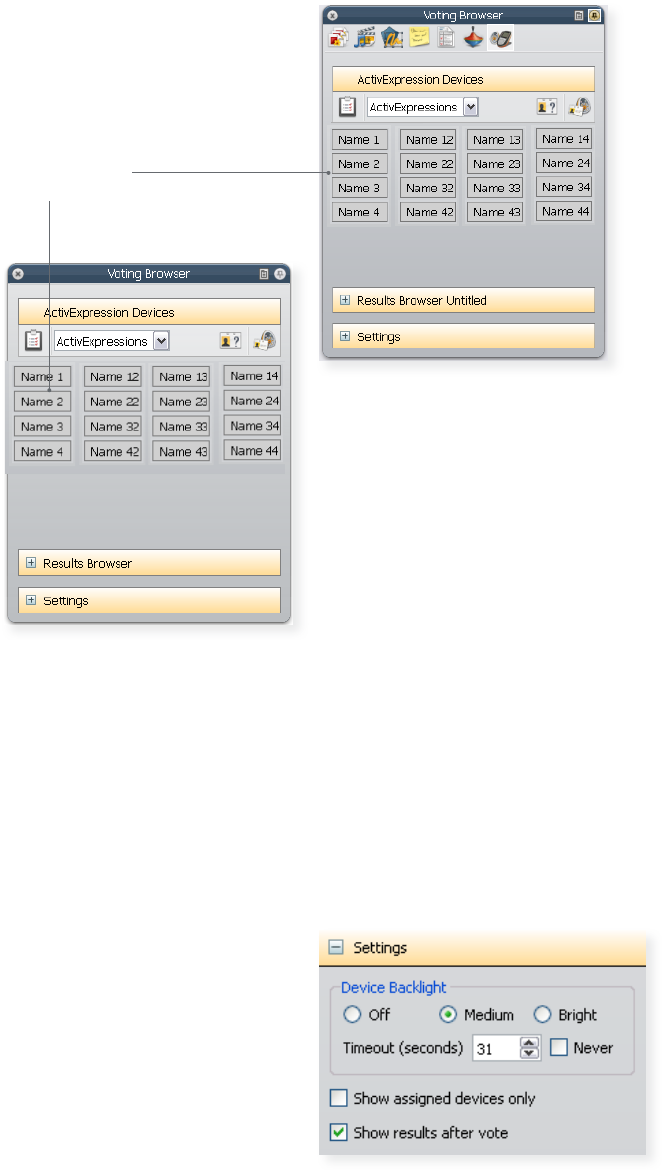 Voting Browser

ActivExpression Devices

ActivExpressions

| Name 1 | Name 12 | Name 13 | Name 14 |
|---|---|---|---|
| Name 2 | Name 22 | Name 23 | Name 24 |
| Name 3 | Name 32 | Name 33 | Name 34 |
| Name 4 | Name 42 | Name 43 | Name 44 |

Results Browser Untitled

Settings

Voting Browser

ActivExpression Devices

ActivExpressions

| Name 1 | Name 12 | Name 13 | Name 14 |
|---|---|---|---|
| Name 2 | Name 22 | Name 23 | Name 24 |
| Name 3 | Name 32 | Name 33 | Name 34 |
| Name 4 | Name 42 | Name 43 | Name 44 |

Results Browser

Settings

Settings

Device Backlight

Off Medium Bright

Timeout (seconds) 31 Never

Show assigned devices only

Show results after vote